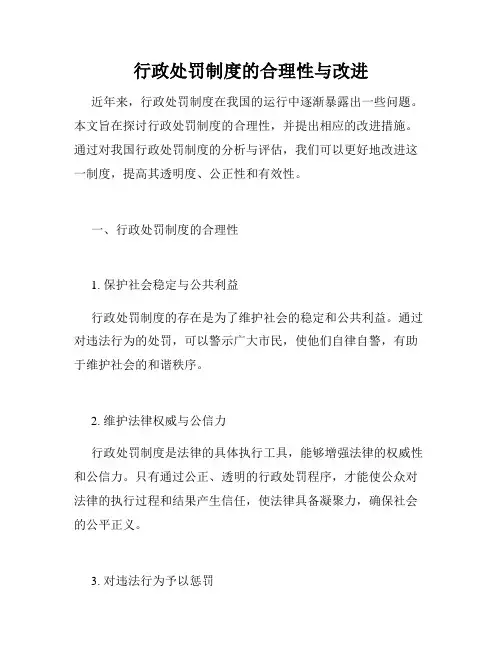 行政处罚制度的合理性与改进

近年来，行政处罚制度在我国的运行中逐渐暴露出一些问题。本文旨在探讨行政处罚制度的合理性，并提出相应的改进措施。通过对我国行政处罚制度的分析与评估，我们可以更好地改进这一制度，提高其透明度、公正性和有效性。

一、行政处罚制度的合理性

1. 保护社会稳定与公共利益

行政处罚制度的存在是为了维护社会的稳定和公共利益。通过对违法行为的处罚，可以警示广大市民，使他们自律自警，有助于维护社会的和谐秩序。

2. 维护法律权威与公信力

行政处罚制度是法律的具体执行工具，能够增强法律的权威性和公信力。只有通过公正、透明的行政处罚程序，才能使公众对法律的执行过程和结果产生信任，使法律具备凝聚力，确保社会的公平正义。

3. 对违法行为予以惩罚